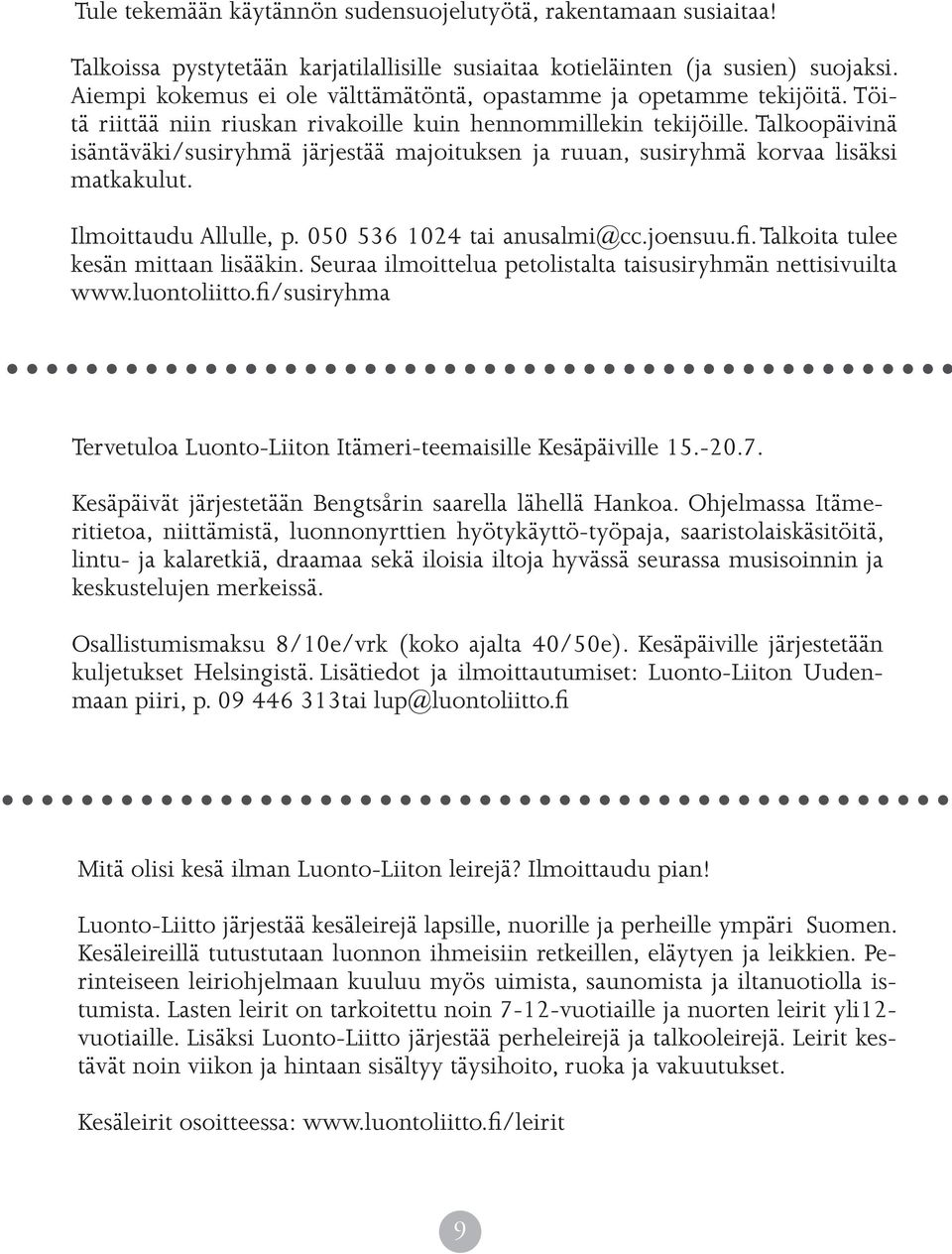 Tule tekemään käytännön sudensuojelutyötä, rakentamaan susiaitaa!

Talkoissa pystytetään karjatilallisille susiaitaa kotieläinten (ja susien) suojaksi. Aiempi kokemus ei ole välttämätöntä, opastamme ja opetamme tekijöitä. Töitä riittää niin riuskan rivakoille kuin hennommillekin tekijöille. Talkoopäivinä isäntäväki/susiryhmä järjestää majoituksen ja ruuan, susiryhmä korvaa lisäksi matkakulut.

Ilmoittaudu Allulle, p. 050 536 1024 tai anusalmi@cc.joensuu.fi. Talkoita tulee kesän mittaan lisääkin. Seuraa ilmoittelua petolistalta taisusiryhmän nettisivuilta www.luontoliitto.fi/susiryhma

Tervetuloa Luonto-Liiton Itämeri-teemaisille Kesäpäiville 15.-20.7.

Kesäpäivät järjestetään Bengtsårin saarella lähellä Hankoa. Ohjelmassa Itämeritietoa, niittämistä, luonnonyrttien hyötykäyttö-työpaja, saaristolaiskäsitöitä, lintu- ja kalaretkiä, draamaa sekä iloisia iltoja hyvässä seurassa musisoinnin ja keskustelujen merkeissä.

Osallistumismaksu 8/10e/vrk (koko ajalta 40/50e). Kesäpäiville järjestetään kuljetukset Helsingistä. Lisätiedot ja ilmoittautumiset: Luonto-Liiton Uudenmaan piiri, p. 09 446 313tai lup@luontoliitto.fi

Mitä olisi kesä ilman Luonto-Liiton leirejä? Ilmoittaudu pian!

Luonto-Liitto järjestää kesäleirejä lapsille, nuorille ja perheille ympäri Suomen. Kesäleireillä tutustutaan luonnon ihmeisiin retkeillen, eläytyen ja leikkien. Perinteiseen leiriohjelmaan kuuluu myös uimista, saunomista ja iltanuotiolla istumista. Lasten leirit on tarkoitettu noin 7-12-vuotiaille ja nuorten leirit yli12-vuotiaille. Lisäksi Luonto-Liitto järjestää perheleirejä ja talkooleirejä. Leirit kestävät noin viikon ja hintaan sisältyy täysihoito, ruoka ja vakuutukset.

Kesäleirit osoitteessa: www.luontoliitto.fi/leirit

9